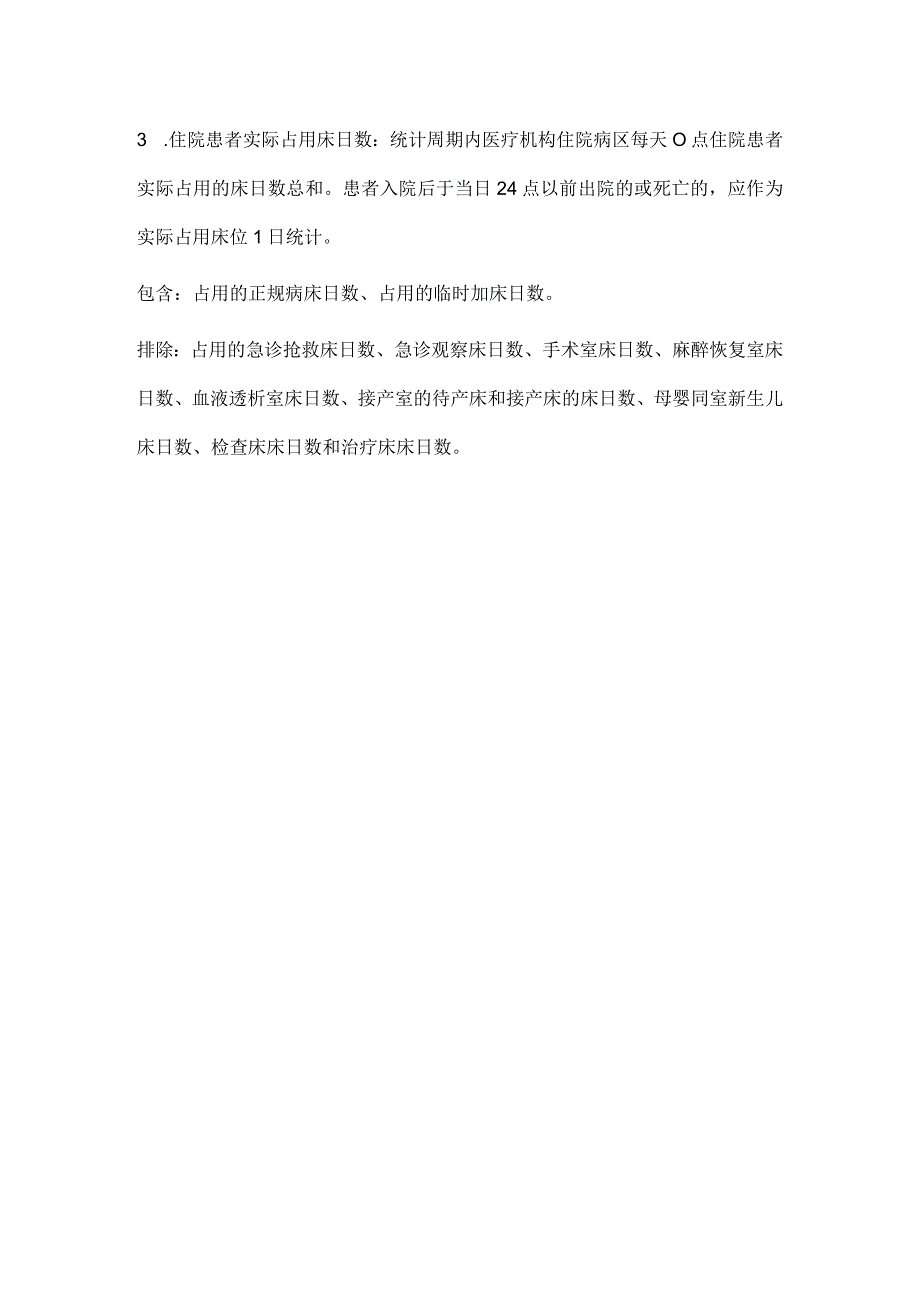 3 .住院患者实际占用床日数：统计周期内医疗机构住院病区每天O点住院患者实际占用的床日数总和。患者入院后于当日24点以前出院的或死亡的，应作为实际占用床位1日统计。

包含：占用的正规病床日数、占用的临时加床日数。

排除：占用的急诊抢救床日数、急诊观察床日数、手术室床日数、麻醉恢复室床日数、血液透析室床日数、接产室的待产床和接产床的床日数、母婴同室新生儿床日数、检查床床日数和治疗床床日数。